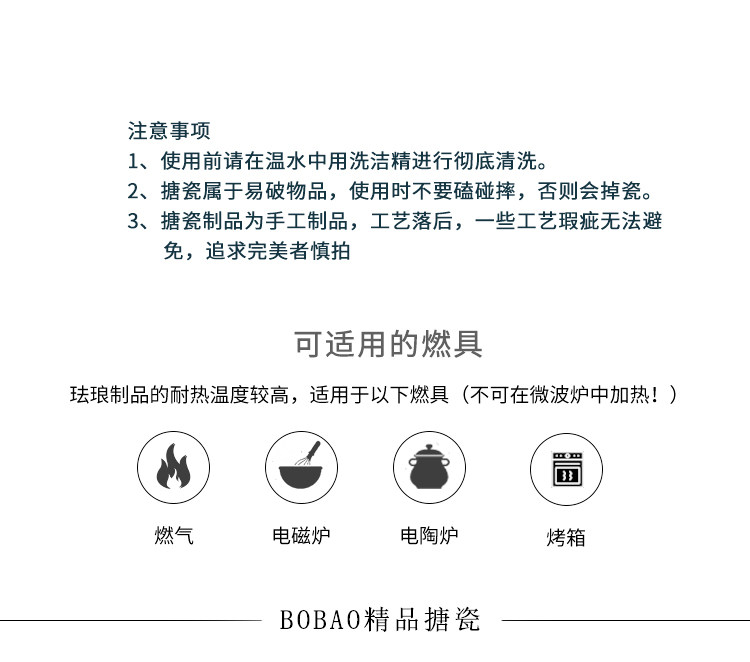 注意事项
1、使用前请在温水中用洗洁精进行彻底清洗。
2、搪瓷属于易破物品，使用时不要磕碰摔，否则会掉瓷。
3、搪瓷制品为手工制品，工艺落后，一些工艺瑕疵无法避免，追求完美者慎拍

可适用的燃具

珐琅制品的耐热温度较高，适用于以下燃具（不可在微波炉中加热！）

燃气

电磁炉

电陶炉

烤箱

BOBAO精品搪瓷